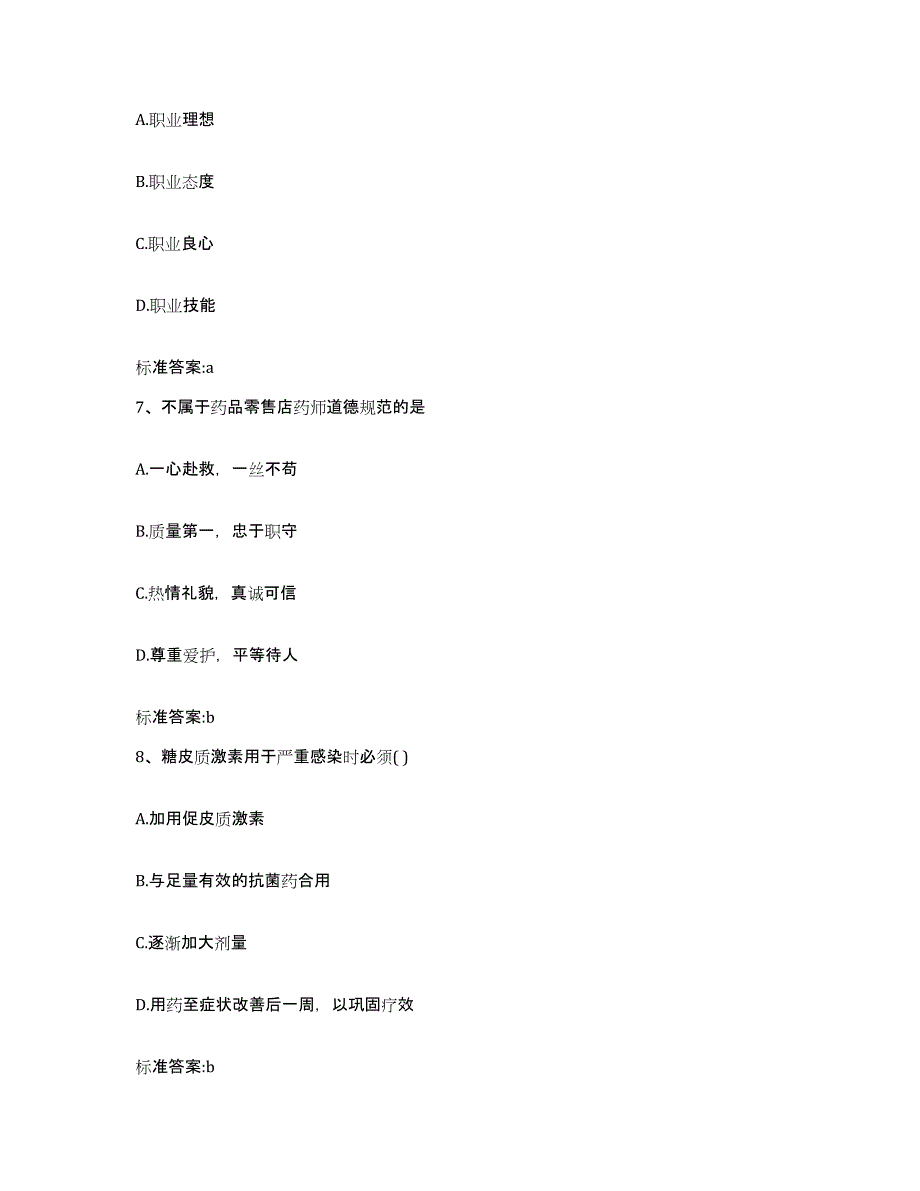 A.职业理想

B.职业态度

C.职业良心

D.职业技能

标准答案:a

7、不属于药品零售店药师道德规范的是

A.一心赴救，一丝不苟

B.质量第一，忠于职守

C.热情礼貌，真诚可信

D.尊重爱护，平等待人

标准答案:b

8、糖皮质激素用于严重感染时必须( )

A.加用促皮质激素

B.与足量有效的抗菌药合用

C.逐渐加大剂量

D.用药至症状改善后一周，以巩固疗效

标准答案:b